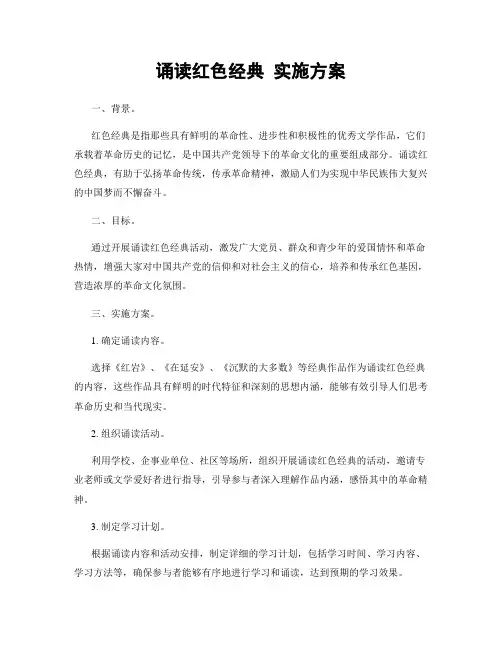 诵读红色经典 实施方案

一、背景。

红色经典是指那些具有鲜明的革命性、进步性和积极性的优秀文学作品，它们承载着革命历史的记忆，是中国共产党领导下的革命文化的重要组成部分。诵读红色经典，有助于弘扬革命传统，传承革命精神，激励人们为实现中华民族伟大复兴的中国梦而不懈奋斗。

二、目标。

通过开展诵读红色经典活动，激发广大党员、群众和青少年的爱国情怀和革命热情，增强大家对中国共产党的信仰和对社会主义的信心，培养和传承红色基因，营造浓厚的革命文化氛围。

三、实施方案。

1. 确定诵读内容。

选择《红岩》、《在延安》、《沉默的大多数》等经典作品作为诵读红色经典的内容，这些作品具有鲜明的时代特征和深刻的思想内涵，能够有效引导人们思考革命历史和当代现实。

2. 组织诵读活动。

利用学校、企事业单位、社区等场所，组织开展诵读红色经典的活动，邀请专业老师或文学爱好者进行指导，引导参与者深入理解作品内涵，感悟其中的革命精神。

3. 制定学习计划。

根据诵读内容和活动安排，制定详细的学习计划，包括学习时间、学习内容、学习方法等，确保参与者能够有序地进行学习和诵读，达到预期的学习效果。